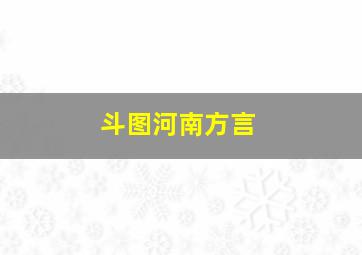 斗图河南方言